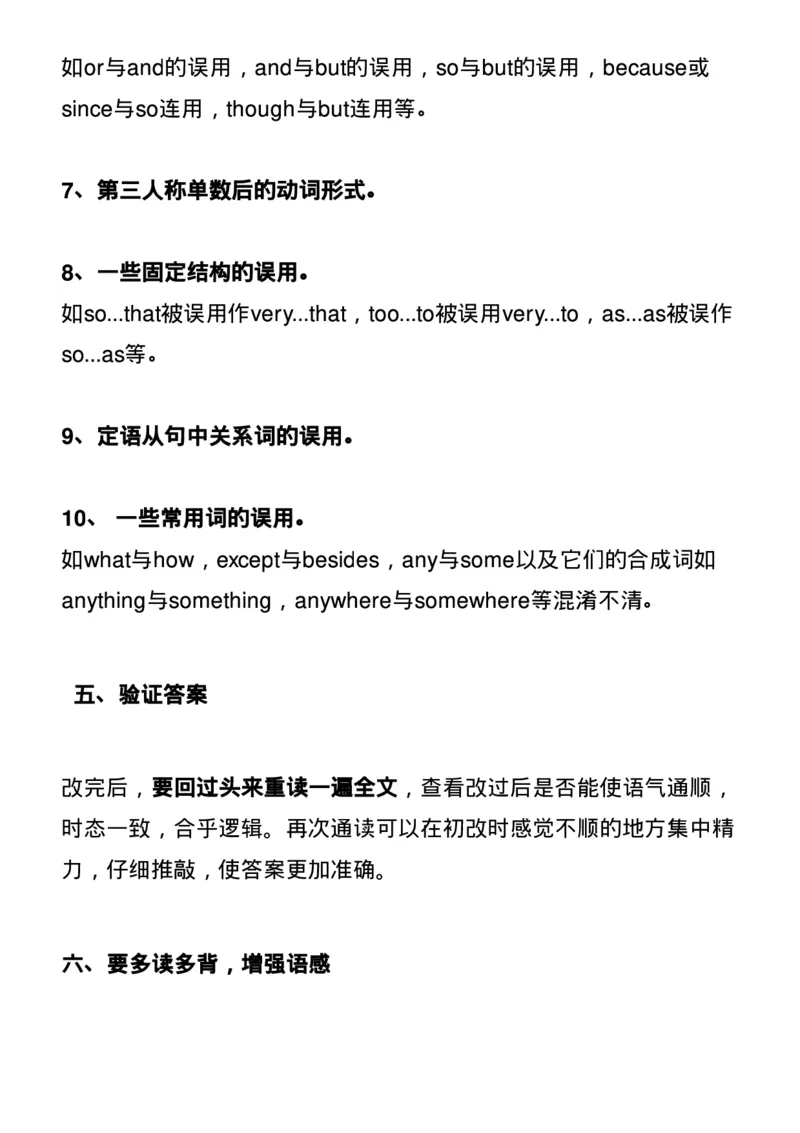 如or与and的误用，and与but的误用，so与but的误用，because或since与so连用，though与but连用等。

7、第三人称单数后的动词形式。

8、一些固定结构的误用。
如so...that被误用作very...that，too...to被误用very...to，as...as被误作so...as等。

9、定语从句中关系词的误用。

10、 一些常用词的误用。
如what与how，except与besides，any与some以及它们的合成词如anything与something，anywhere与somewhere等混淆不清。

五、验证答案

改完后，要回过头来重读一遍全文，查看改过后是否能使语气通顺，时态一致，合乎逻辑。再次通读可以在初改时感觉不顺的地方集中精力，仔细推敲，使答案更加准确。

六、要多读多背，增强语感